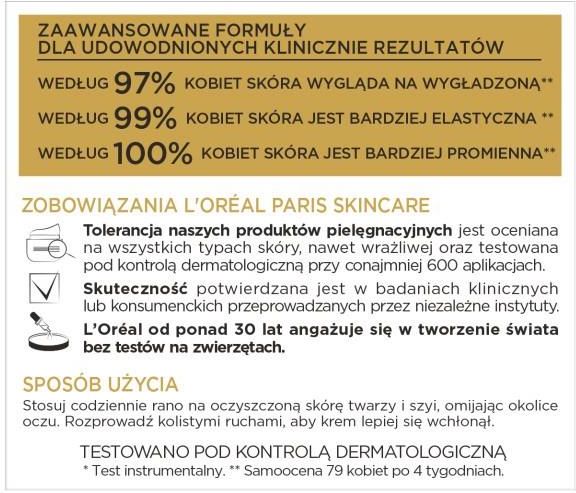 ZAAWANSOWANE FORMUŁY
DLA UDOWODNIONYCH KLINICZNIE REZULTATÓW

WEDŁUG 97% KOBIET SKÓRA WYGLĄDA NA WYGŁADZONĄ**

WEDŁUG 99% KOBIET SKÓRA JEST BARDZIEJ ELASTYCZNA **

WEDŁUG 100% KOBIET SKÓRA JEST BARDZIEJ PROMIENNA**

ZOBOWIĄZANIA L'ORÉAL PARIS SKINCARE

Tolerancja naszych produktów pielęgnacyjnych jest oceniana na wszystkich typach skóry, nawet wrażliwej oraz testowana pod kontrolą dermatologiczną przy conajmniej 600 aplikacjach.

Skuteczność potwierdzana jest w badaniach klinicznych lub konsumenckich przeprowadzanych przez niezależne instytuty.

L'Oréal od ponad 30 lat angażuje się w tworzenie świata bez testów na zwierzętach.

SPOSÓB UŻYCIA

Stosuj codziennie rano na oczyszczoną skórę twarzy i szyi, omijając okolice oczu. Rozprowadź kolistymi ruchami, aby krem lepiej się wchłonął.

TESTOWANO POD KONTROLĄ DERMATOLOGICZNĄ
* Test instrumentalny. ** Samoocena 79 kobiet po 4 tygodniach.